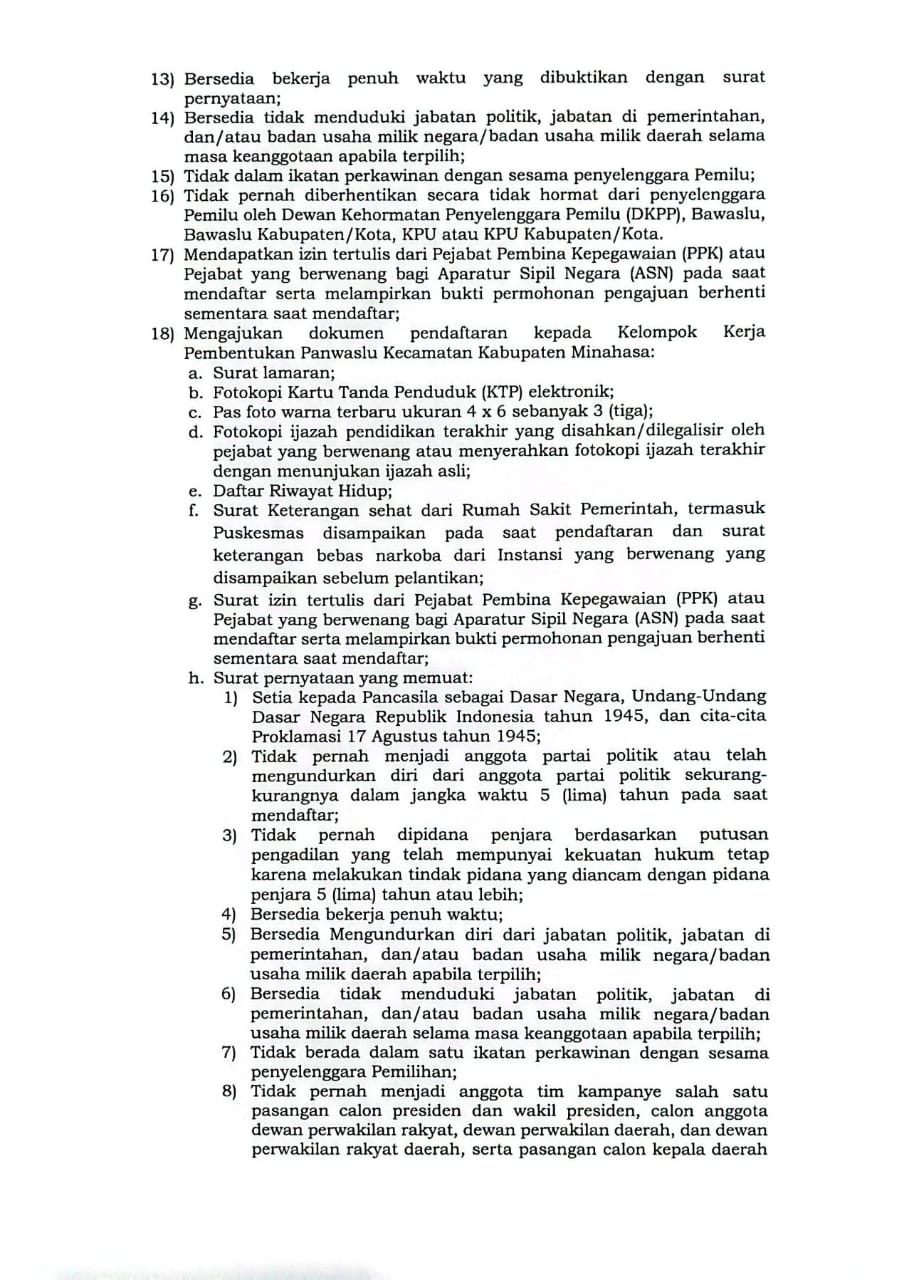 13) Bersedia bekerja penuh waktu yang dibuktikan dengan surat pernyataan;
14) Bersedia tidak menduduki jabatan politik, jabatan di pemerintahan, dan/atau badan usaha milik negara/badan usaha milik daerah selama masa keanggotaan apabila terpilih;
15) Tidak dalam ikatan perkawinan dengan sesama penyelenggara Pemilu;
16) Tidak pernah diberhentikan secara tidak hormat dari penyelenggara Pemilu oleh Dewan Kehormatan Penyelenggara Pemilu (DKPP), Bawaslu, Bawaslu Kabupaten/Kota, KPU atau KPU Kabupaten/Kota.
17) Mendapatkan izin tertulis dari Pejabat Pembina Kepegawaian (PPK) atau Pejabat yang berwenang bagi Aparatur Sipil Negara (ASN) pada saat mendaftar serta melampirkan bukti permohonan pengajuan berhenti sementara saat mendaftar;
18) Mengajukan dokumen pendaftaran kepada Kelompok Kerja Pembentukan Panwaslu Kecamatan Kabupaten Minahasa:
a. Surat lamaran;
b. Fotokopi Kartu Tanda Penduduk (KTP) elektronik;
c. Pas foto warna terbaru ukuran 4 x 6 sebanyak 3 (tiga);
d. Fotokopi ijazah pendidikan terakhir yang disahkan/dilegalisir oleh pejabat yang berwenang atau menyerahkan fotokopi ijazah terakhir dengan menunjukan ijazah asli;
e. Daftar Riwayat Hidup;
f. Surat Keterangan sehat dari Rumah Sakit Pemerintah, termasuk Puskesmas disampaikan pada saat pendaftaran dan surat keterangan bebas narkoba dari Instansi yang berwenang yang disampaikan sebelum pelantikan;
g. Surat izin tertulis dari Pejabat Pembina Kepegawaian (PPK) atau Pejabat yang berwenang bagi Aparatur Sipil Negara (ASN) pada saat mendaftar serta melampirkan bukti permohonan pengajuan berhenti sementara saat mendaftar;
h. Surat pernyataan yang memuat:
1) Setia kepada Pancasila sebagai Dasar Negara, Undang-Undang Dasar Negara Republik Indonesia tahun 1945, dan cita-cita Proklamasi 17 Agustus tahun 1945;
2) Tidak pernah menjadi anggota partai politik atau telah mengundurkan diri dari anggota partai politik sekurang-kurangnya dalam jangka waktu 5 (lima) tahun pada saat mendaftar;
3) Tidak pernah dipidana penjara berdasarkan putusan pengadilan yang telah mempunyai kekuatan hukum tetap karena melakukan tindak pidana yang diancam dengan pidana penjara 5 (lima) tahun atau lebih;
4) Bersedia bekerja penuh waktu;
5) Bersedia Mengundurkan diri dari jabatan politik, jabatan di pemerintahan, dan/atau badan usaha milik negara/badan usaha milik daerah apabila terpilih;
6) Bersedia tidak menduduki jabatan politik, jabatan di pemerintahan, dan/atau badan usaha milik negara/badan usaha milik daerah selama masa keanggotaan apabila terpilih;
7) Tidak berada dalam satu ikatan perkawinan dengan sesama penyelenggara Pemilihan;
8) Tidak pernah menjadi anggota tim kampanye salah satu pasangan calon presiden dan wakil presiden, calon anggota dewan perwakilan rakyat, dewan perwakilan daerah, dan dewan perwakilan rakyat daerah, serta pasangan calon kepala daerah